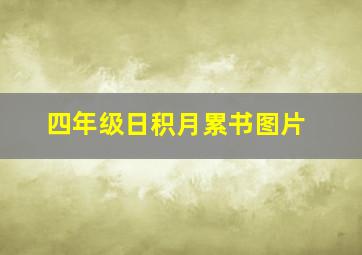 四年级日积月累书图片